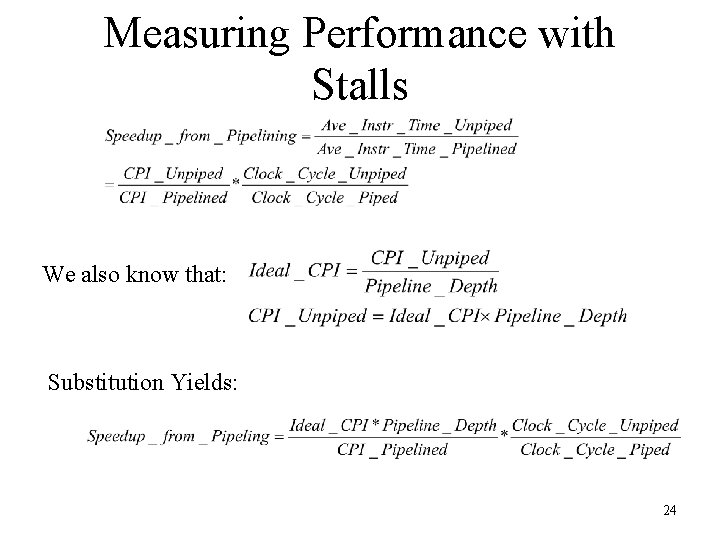 Measuring Performance with Stalls

$Speedup\_from\_Pipelining = \frac{Ave\_Instr\_Time\_Unpiped}{Ave\_Instr\_Time\_Pipelined}$

$= \frac{CPI\_Unpiped}{CPI\_Pipelined} * \frac{Clock\_Cycle\_Unpiped}{Clock\_Cycle\_Piped}$

We also know that: $Ideal\_CPI = \frac{CPI\_Unpiped}{Pipeline\_Depth}$

$CPI\_Unpiped = Ideal\_CPI \times Pipeline\_Depth$

Substitution Yields:

$Speedup\_from\_Pipeling = \frac{Ideal\_CPI * Pipeline\_Depth}{CPI\_Pipelined} * \frac{Clock\_Cycle\_Unpiped}{Clock\_Cycle\_Piped}$

24